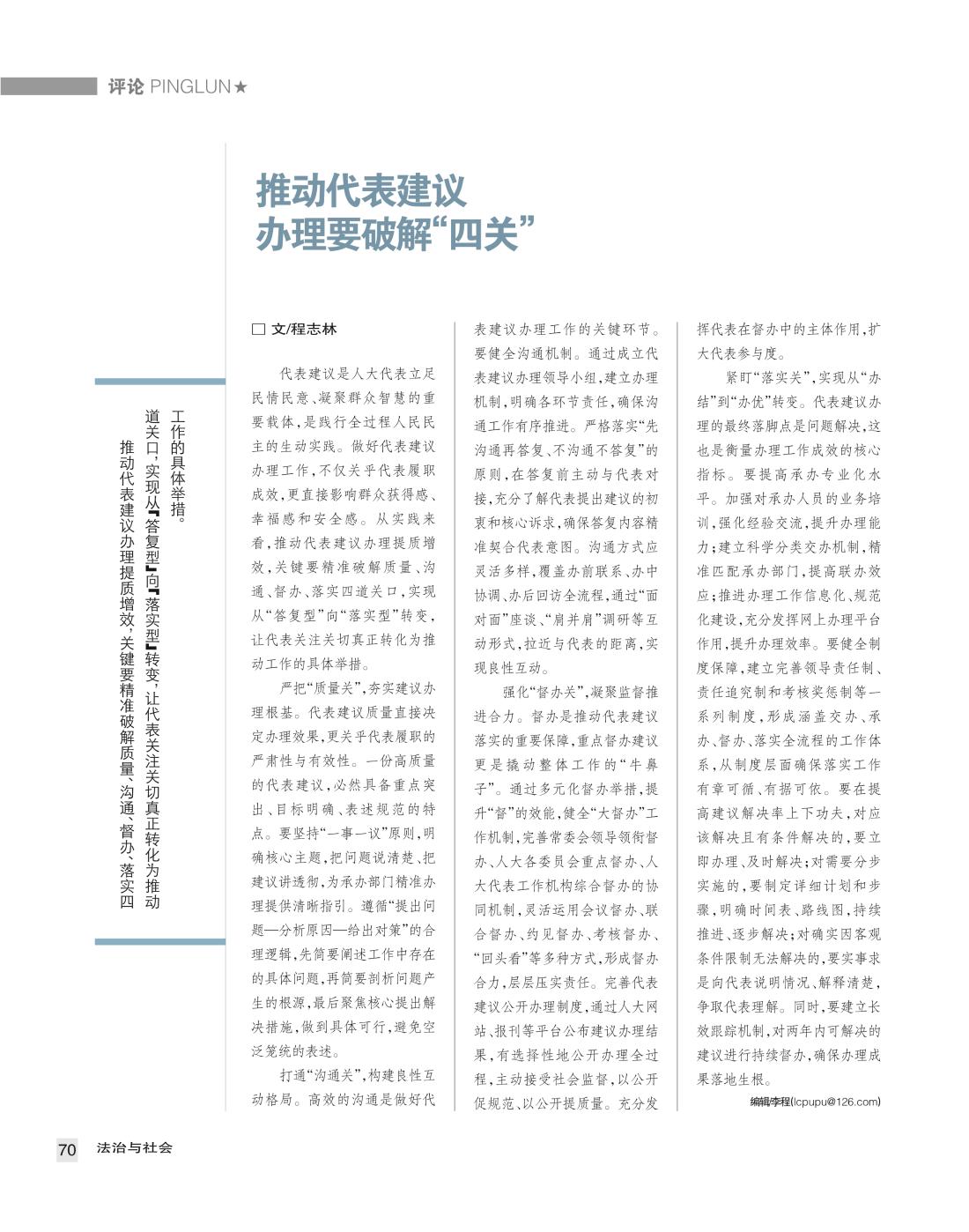 评论 PINGLUN★

推动代表建议办理要破解“四关”

推动代表建议办理提质增效，关键要精准破解质量、沟通、督办、落实四道关口，实现从『答复型』向『落实型』转变，让代表关注关切真正转化为推动工作的具体举措。

□ 文/程志林

代表建议是人大代表立足民情民意、凝聚群众智慧的重要载体，是践行全过程人民民主的生动实践。做好代表建议办理工作，不仅关乎代表履职成效，更直接影响群众获得感、幸福感和安全感。从实践来看，推动代表建议办理提质增效，关键要精准破解质量、沟通、督办、落实四道关口，实现从“答复型”向“落实型”转变，让代表关注关切真正转化为推动工作的具体举措。

严把“质量关”，夯实建议办理根基。代表建议质量直接决定办理效果，更关乎代表履职的严肃性与有效性。一份高质量的代表建议，必然具备重点突出、目标明确、表述规范的特点。要坚持“一事一议”原则，明确核心主题，把问题说清楚、把建议讲透彻，为承办部门精准办理提供清晰指引。遵循“提出问题—分析原因—给出对策”的合理逻辑，先简要阐述工作中存在的具体问题，再简要剖析问题产生的根源，最后聚焦核心提出解决措施，做到具体可行，避免空泛笼统的表述。

打通“沟通关”，构建良性互动格局。高效的沟通是做好代表建议办理工作的关键环节。要健全沟通机制。通过成立代表建议办理领导小组，建立办理机制，明确各环节责任，确保沟通工作有序推进。严格落实“先沟通再答复、不沟通不答复”的原则，在答复前主动与代表对接，充分了解代表提出建议的初衷和核心诉求，确保答复内容精准契合代表意图。沟通方式应灵活多样，覆盖办前联系、办中协调、办后回访全流程，通过“面对面”座谈、“肩并肩”调研等互动形式，拉近与代表的距离，实现良性互动。

强化“督办关”，凝聚监督推进合力。督办是推动代表建议落实的重要保障，重点督办建议更是撬动整体工作的“牛鼻子”。通过多元化督办举措，提升“督”的效能，健全“大督办”工作机制，完善常委会领导领衔督办、人大各委员会重点督办、人大代表工作机构综合督办的协同机制，灵活运用会议督办、联合督办、约见督办、考核督办、“回头看”等多种方式，形成督办合力，层层压实责任。完善代表建议公开办理制度，通过人大网站、报刊等平台公布建议办理结果，有选择性地公开办理全过程，主动接受社会监督，以公开促规范、以公开提质量。充分发挥代表在督办中的主体作用，扩大代表参与度。

紧盯“落实关”，实现从“办结”到“办优”转变。代表建议办理的最终落脚点是问题解决，这也是衡量办理工作成效的核心指标。要提高承办专业化水平。加强对承办人员的业务培训，强化经验交流，提升办理能力；建立科学分类交办机制，精准匹配承办部门，提高联办效应；推进办理工作信息化、规范化建设，充分发挥网上办理平台作用，提升办理效率。要健全制度保障，建立完善领导责任制、责任追究制和考核奖惩制等一系列制度，形成涵盖交办、承办、督办、落实全流程的工作体系，从制度层面确保落实工作有章可循、有据可依。要在提高建议解决率上下功夫，对应该解决且有条件解决的，要立即办理、及时解决；对需要分步实施的，要制定详细计划和步骤，明确时间表、路线图，持续推进、逐步解决；对确实因客观条件限制无法解决的，要实事求是向代表说明情况、解释清楚，争取代表理解。同时，要建立长效跟踪机制，对两年内可解决的建议进行持续督办，确保办理成果落地生根。

编辑/李程(lcpupu@126.com)

70 法治与社会